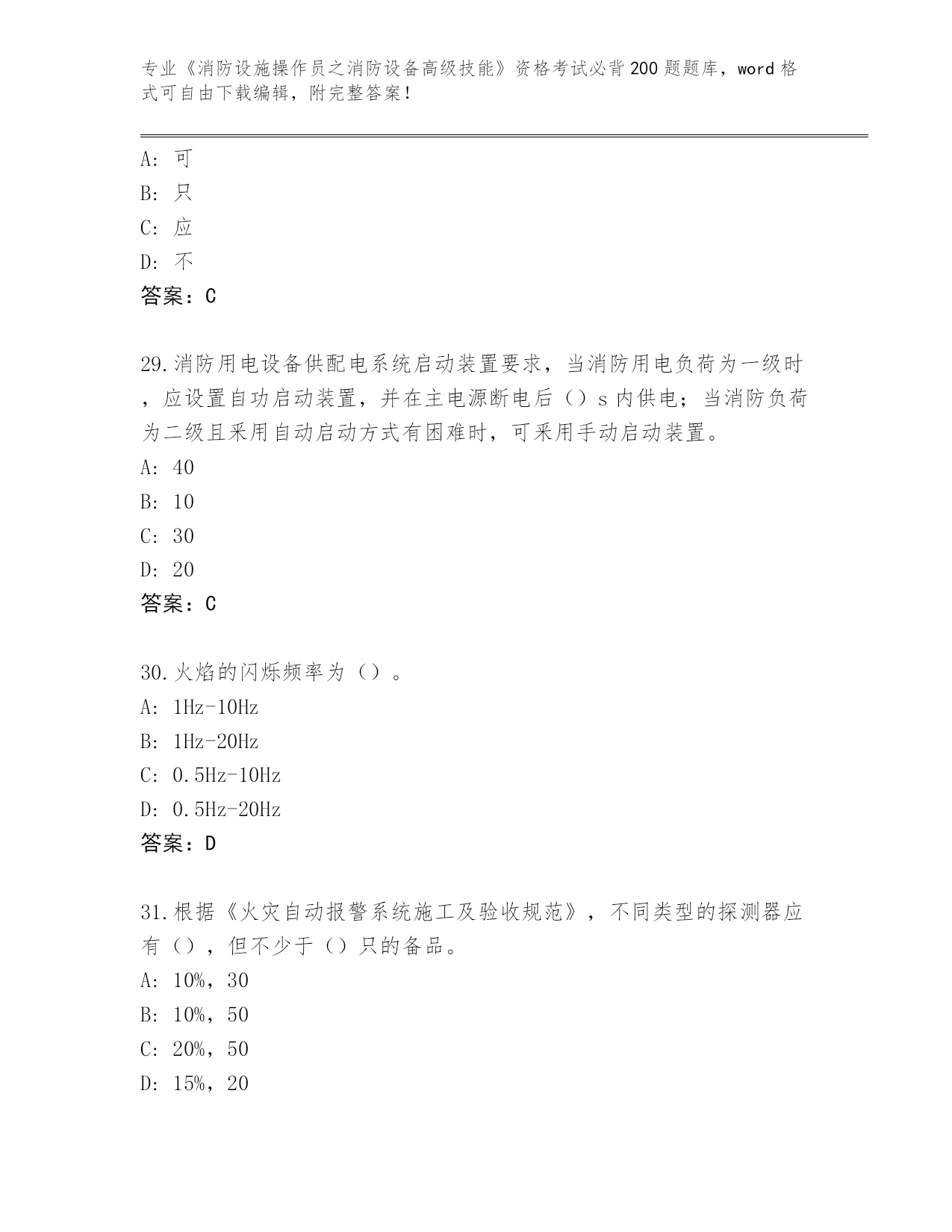 专业《消防设施操作员之消防设备高级技能》资格考试必背200题题库，word格式可自由下载编辑，附完整答案！

A：可
B：只
C：应
D：不
答案：C

29.消防用电设备供配电系统启动装置要求，当消防用电负荷为一级时，应设置自功启动装置，并在主电源断电后（）s内供电；当消防负荷为二级且采用自动启动方式有困难时，可采用手动启动装置。
A：40
B：10
C：30
D：20
答案：C

30.火焰的闪烁频率为（）。
A：1Hz-10Hz
B：1Hz-20Hz
C：0.5Hz-10Hz
D：0.5Hz-20Hz
答案：D

31.根据《火灾自动报警系统施工及验收规范》，不同类型的探测器应有（），但不少于（）只的备品。
A：10%，30
B：10%，50
C：20%，50
D：15%，20